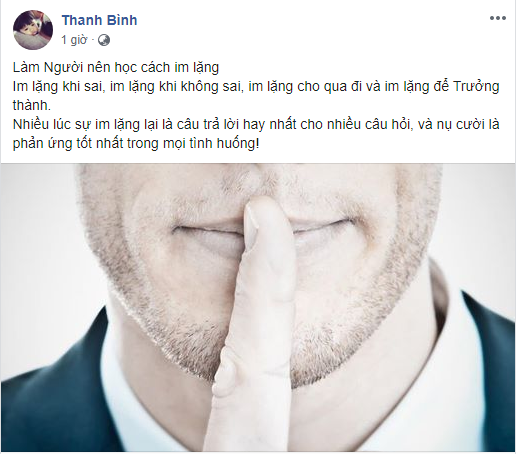 Thanh Bình
1 giờ ·

Làm Người nên học cách im lặng
Im lặng khi sai, im lặng khi không sai, im lặng cho qua đi và im lặng để Trưởng thành.
Nhiều lúc sự im lặng lại là câu trả lời hay nhất cho nhiều câu hỏi, và nụ cười là phản ứng tốt nhất trong mọi tình huống!